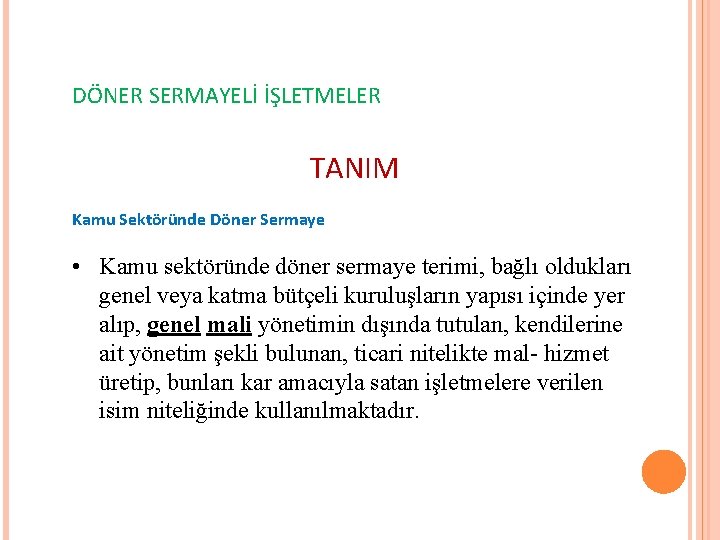 DÖNER SERMAYELİ İŞLETMELER

TANIM

Kamu Sektöründe Döner Sermaye

• Kamu sektöründe döner sermaye terimi, bağlı oldukları genel veya katma bütçeli kuruluşların yapısı içinde yer alıp, genel mali yönetimin dışında tutulan, kendilerine ait yönetim şekli bulunan, ticari nitelikte mal- hizmet üretip, bunları kar amacıyla satan işletmelere verilen isim niteliğinde kullanılmaktadır.